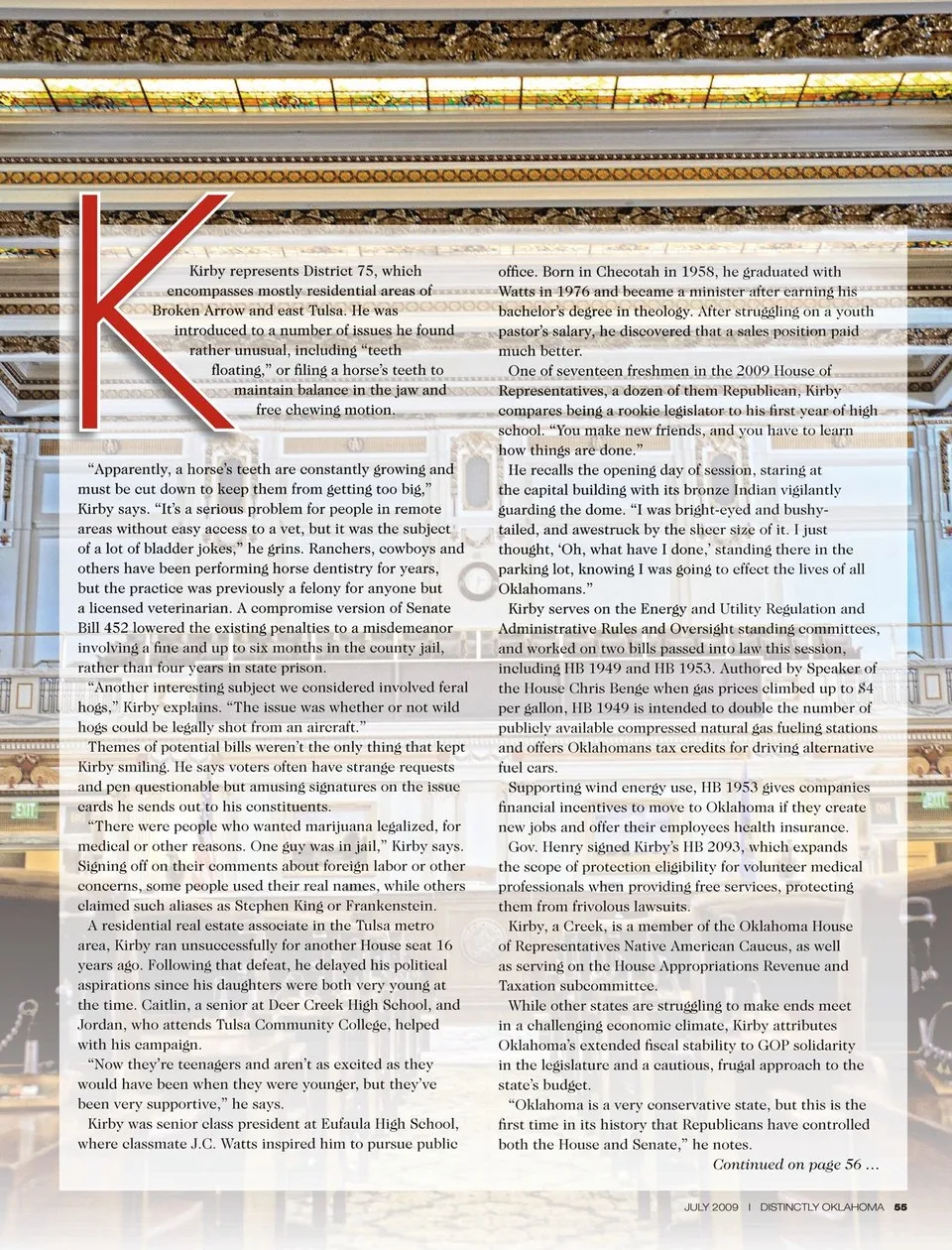 K

Kirby represents District 75, which encompasses mostly residential areas of Broken Arrow and east Tulsa. He was introduced to a number of issues he found rather unusual, including "teeth floating," or filing a horse's teeth to maintain balance in the jaw and free chewing motion.

"Apparently, a horse's teeth are constantly growing and must be cut down to keep them from getting too big," Kirby says. "It's a serious problem for people in remote areas without easy access to a vet, but it was the subject of a lot of bladder jokes," he grins. Ranchers, cowboys and others have been performing horse dentistry for years, but the practice was previously a felony for anyone but a licensed veterinarian. A compromise version of Senate Bill 452 lowered the existing penalties to a misdemeanor involving a fine and up to six months in the county jail, rather than four years in state prison.

"Another interesting subject we considered involved feral hogs," Kirby explains. "The issue was whether or not wild hogs could be legally shot from an aircraft."

Themes of potential bills weren't the only thing that kept Kirby smiling. He says voters often have strange requests and pen questionable but amusing signatures on the issue cards he sends out to his constituents.

"There were people who wanted marijuana legalized, for medical or other reasons. One guy was in jail," Kirby says. Signing off on their comments about foreign labor or other concerns, some people used their real names, while others claimed such aliases as Stephen King or Frankenstein.

A residential real estate associate in the Tulsa metro area, Kirby ran unsuccessfully for another House seat 16 years ago. Following that defeat, he delayed his political aspirations since his daughters were both very young at the time. Caitlin, a senior at Deer Creek High School, and Jordan, who attends Tulsa Community College, helped with his campaign.

"Now they're teenagers and aren't as excited as they would have been when they were younger, but they've been very supportive," he says.

Kirby was senior class president at Eufaula High School, where classmate J.C. Watts inspired him to pursue public office. Born in Checotah in 1958, he graduated with Watts in 1976 and became a minister after earning his bachelor's degree in theology. After struggling on a youth pastor's salary, he discovered that a sales position paid much better.

One of seventeen freshmen in the 2009 House of Representatives, a dozen of them Republican, Kirby compares being a rookie legislator to his first year of high school. "You make new friends, and you have to learn how things are done."

He recalls the opening day of session, staring at the capital building with its bronze Indian vigilantly guarding the dome. "I was bright-eyed and bushy-tailed, and awestruck by the sheer size of it. I just thought, 'Oh, what have I done,' standing there in the parking lot, knowing I was going to effect the lives of all Oklahomans."

Kirby serves on the Energy and Utility Regulation and Administrative Rules and Oversight standing committees, and worked on two bills passed into law this session, including HB 1949 and HB 1953. Authored by Speaker of the House Chris Benge when gas prices climbed up to $4 per gallon, HB 1949 is intended to double the number of publicly available compressed natural gas fueling stations and offers Oklahomans tax credits for driving alternative fuel cars.

Supporting wind energy use, HB 1953 gives companies financial incentives to move to Oklahoma if they create new jobs and offer their employees health insurance.

Gov. Henry signed Kirby's HB 2093, which expands the scope of protection eligibility for volunteer medical professionals when providing free services, protecting them from frivolous lawsuits.

Kirby, a Creek, is a member of the Oklahoma House of Representatives Native American Caucus, as well as serving on the House Appropriations Revenue and Taxation subcommittee.

While other states are struggling to make ends meet in a challenging economic climate, Kirby attributes Oklahoma's extended fiscal stability to GOP solidarity in the legislature and a cautious, frugal approach to the state's budget.

"Oklahoma is a very conservative state, but this is the first time in its history that Republicans have controlled both the House and Senate," he notes.

Continued on page 56 ...

JULY 2009 | DISTINCTLY OKLAHOMA 55